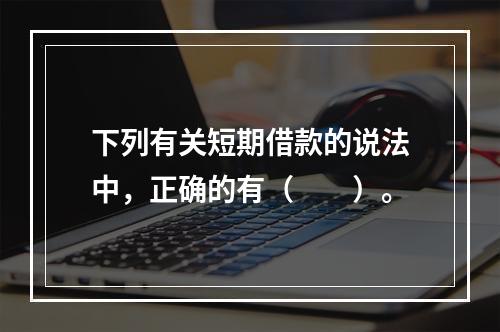 下列有关短期借款的说法中，正确的有（　　）。